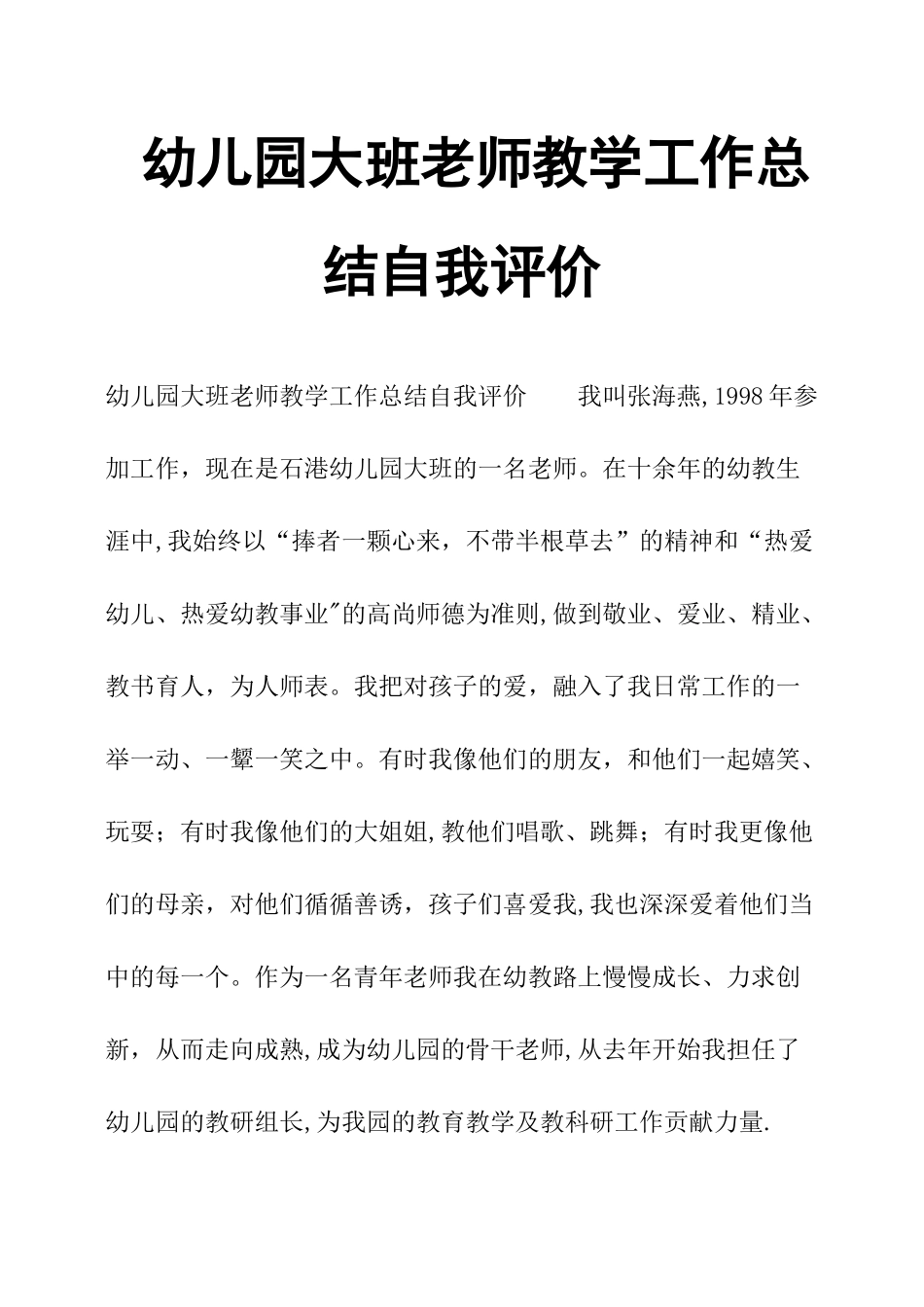 幼儿园大班老师教学工作总结自我评价

幼儿园大班老师教学工作总结自我评价　　我叫张海燕,1998年参加工作，现在是石港幼儿园大班的一名老师。在十余年的幼教生涯中,我始终以“捧者一颗心来，不带半根草去”的精神和“热爱幼儿、热爱幼教事业″的高尚师德为准则,做到敬业、爱业、精业、教书育人，为人师表。我把对孩子的爱，融入了我日常工作的一举一动、一颦一笑之中。有时我像他们的朋友，和他们一起嬉笑、玩耍；有时我像他们的大姐姐,教他们唱歌、跳舞；有时我更像他们的母亲，对他们循循善诱，孩子们喜爱我,我也深深爱着他们当中的每一个。作为一名青年老师我在幼教路上慢慢成长、力求创新，从而走向成熟,成为幼儿园的骨干老师,从去年开始我担任了幼儿园的教研组长,为我园的教育教学及教科研工作贡献力量.